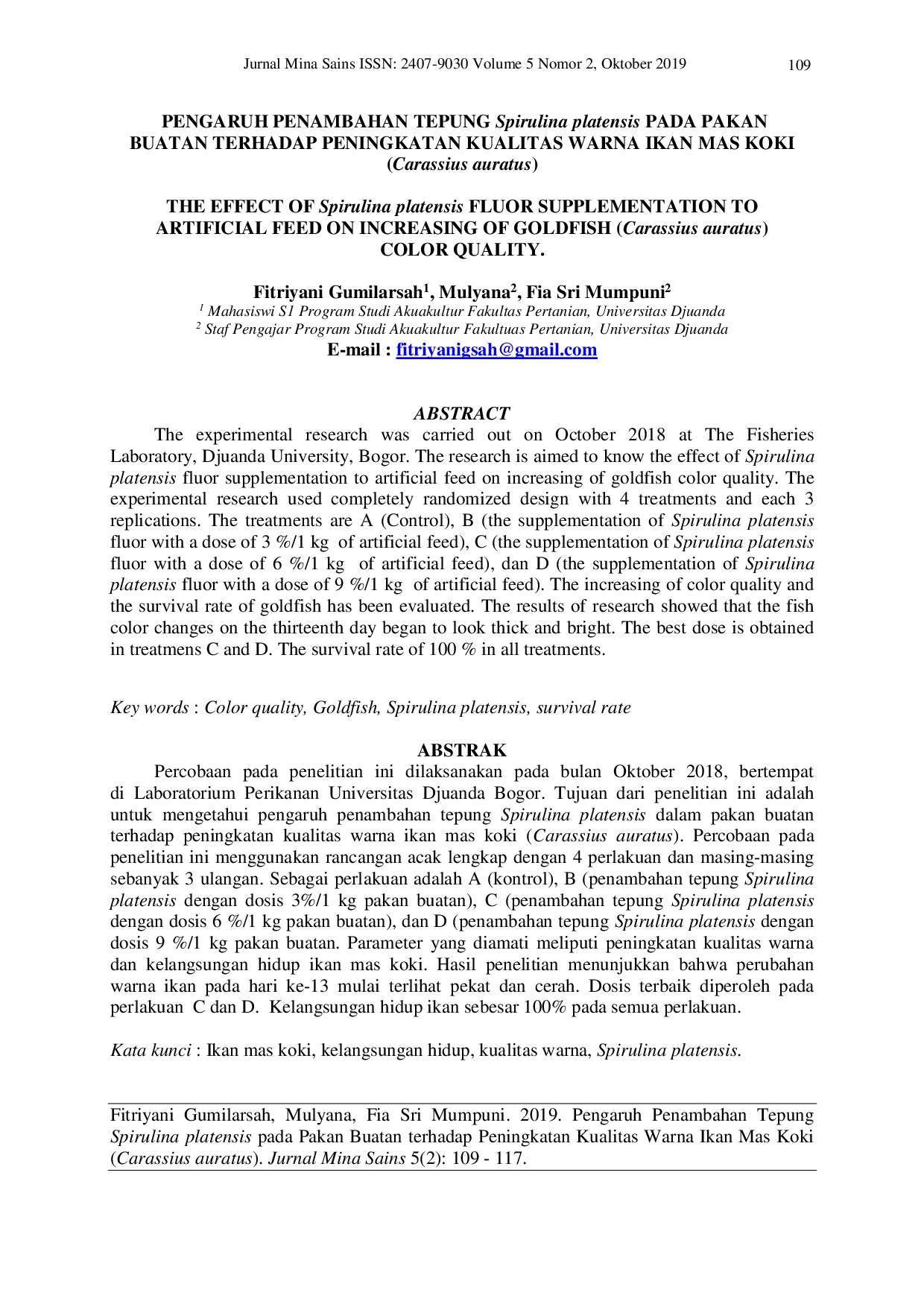 Jurnal Mina Sains ISSN: 2407-9030 Volume 5 Nomor 2, Oktober 2019 109

PENGARUH PENAMBAHAN TEPUNG Spirulina platensis PADA PAKAN BUATAN TERHADAP PENINGKATAN KUALITAS WARNA IKAN MAS KOKI (Carassius auratus)

THE EFFECT OF Spirulina platensis FLUOR SUPPLEMENTATION TO ARTIFICIAL FEED ON INCREASING OF GOLDFISH (Carassius auratus) COLOR QUALITY.

Fitriyani Gumilarsah$^1$, Mulyana$^2$, Fia Sri Mumpuni$^2$
$^1$ Mahasiswi S1 Program Studi Akuakultur Fakultas Pertanian, Universitas Djuanda
$^2$ Staf Pengajar Program Studi Akuakultur Fakultuas Pertanian, Universitas Djuanda
E-mail : fitriyanigsah@gmail.com

ABSTRACT

The experimental research was carried out on October 2018 at The Fisheries Laboratory, Djuanda University, Bogor. The research is aimed to know the effect of Spirulina platensis fluor supplementation to artificial feed on increasing of goldfish color quality. The experimental research used completely randomized design with 4 treatments and each 3 replications. The treatments are A (Control), B (the supplementation of Spirulina platensis fluor with a dose of 3 %/1 kg of artificial feed), C (the supplementation of Spirulina platensis fluor with a dose of 6 %/1 kg of artificial feed), dan D (the supplementation of Spirulina platensis fluor with a dose of 9 %/1 kg of artificial feed). The increasing of color quality and the survival rate of goldfish has been evaluated. The results of research showed that the fish color changes on the thirteenth day began to look thick and bright. The best dose is obtained in treatmens C and D. The survival rate of 100 % in all treatments.

Key words : Color quality, Goldfish, Spirulina platensis, survival rate

ABSTRAK

Percobaan pada penelitian ini dilaksanakan pada bulan Oktober 2018, bertempat di Laboratorium Perikanan Universitas Djuanda Bogor. Tujuan dari penelitian ini adalah untuk mengetahui pengaruh penambahan tepung Spirulina platensis dalam pakan buatan terhadap peningkatan kualitas warna ikan mas koki (Carassius auratus). Percobaan pada penelitian ini menggunakan rancangan acak lengkap dengan 4 perlakuan dan masing-masing sebanyak 3 ulangan. Sebagai perlakuan adalah A (kontrol), B (penambahan tepung Spirulina platensis dengan dosis 3%/1 kg pakan buatan), C (penambahan tepung Spirulina platensis dengan dosis 6 %/1 kg pakan buatan), dan D (penambahan tepung Spirulina platensis dengan dosis 9 %/1 kg pakan buatan. Parameter yang diamati meliputi peningkatan kualitas warna dan kelangsungan hidup ikan mas koki. Hasil penelitian menunjukkan bahwa perubahan warna ikan pada hari ke-13 mulai terlihat pekat dan cerah. Dosis terbaik diperoleh pada perlakuan C dan D. Kelangsungan hidup ikan sebesar 100% pada semua perlakuan.

Kata kunci : Ikan mas koki, kelangsungan hidup, kualitas warna, Spirulina platensis.

Fitriyani Gumilarsah, Mulyana, Fia Sri Mumpuni. 2019. Pengaruh Penambahan Tepung Spirulina platensis pada Pakan Buatan terhadap Peningkatan Kualitas Warna Ikan Mas Koki (Carassius auratus). Jurnal Mina Sains 5(2): 109 - 117.